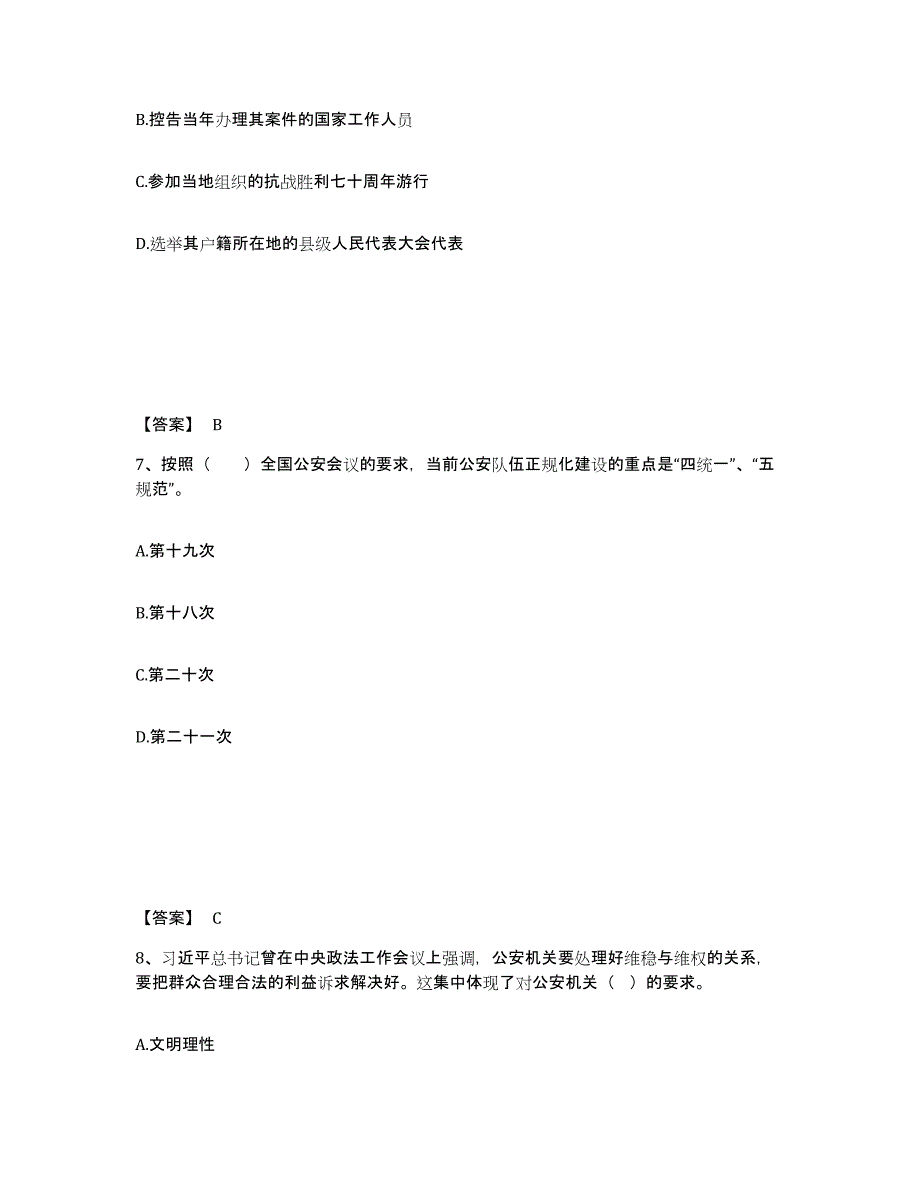 B.控告当年办理其案件的国家工作人员

C.参加当地组织的抗战胜利七十周年游行

D.选举其户籍所在地的县级人民代表大会代表

【答案】 B

7、按照（　　）全国公安会议的要求，当前公安队伍正规化建设的重点是“四统一”、“五规范”。

A.第十九次

B.第十八次

C.第二十次

D.第二十一次

【答案】 C

8、习近平总书记曾在中央政法工作会议上强调，公安机关要处理好维稳与维权的关系，要把群众合理合法的利益诉求解决好。这集中体现了对公安机关（ ）的要求。

A.文明理性